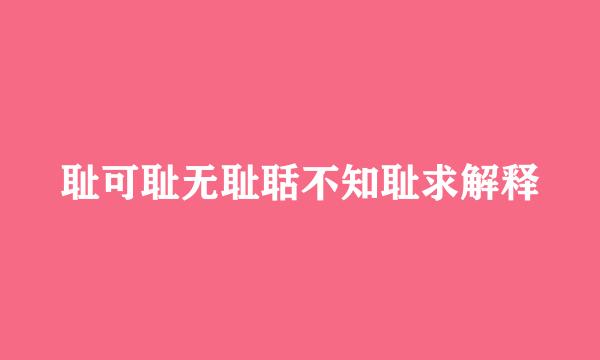 耻可耻无耻聒不知耻求解释